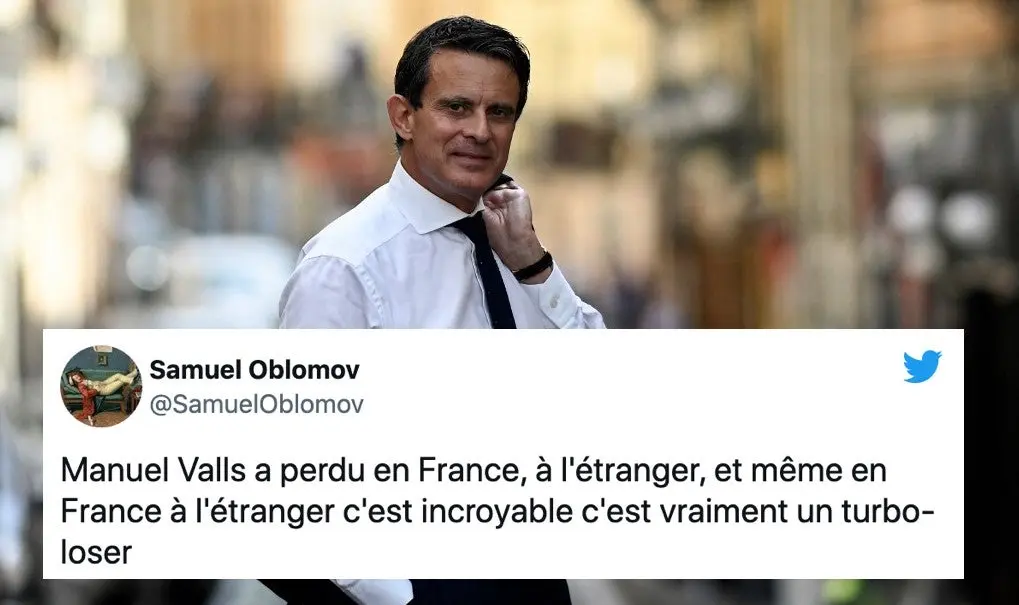 Samuel Oblomov
@SamuelOblomov

Manuel Valls a perdu en France, à l'étranger, et même en France à l'étranger c'est incroyable c'est vraiment un turbo-loser